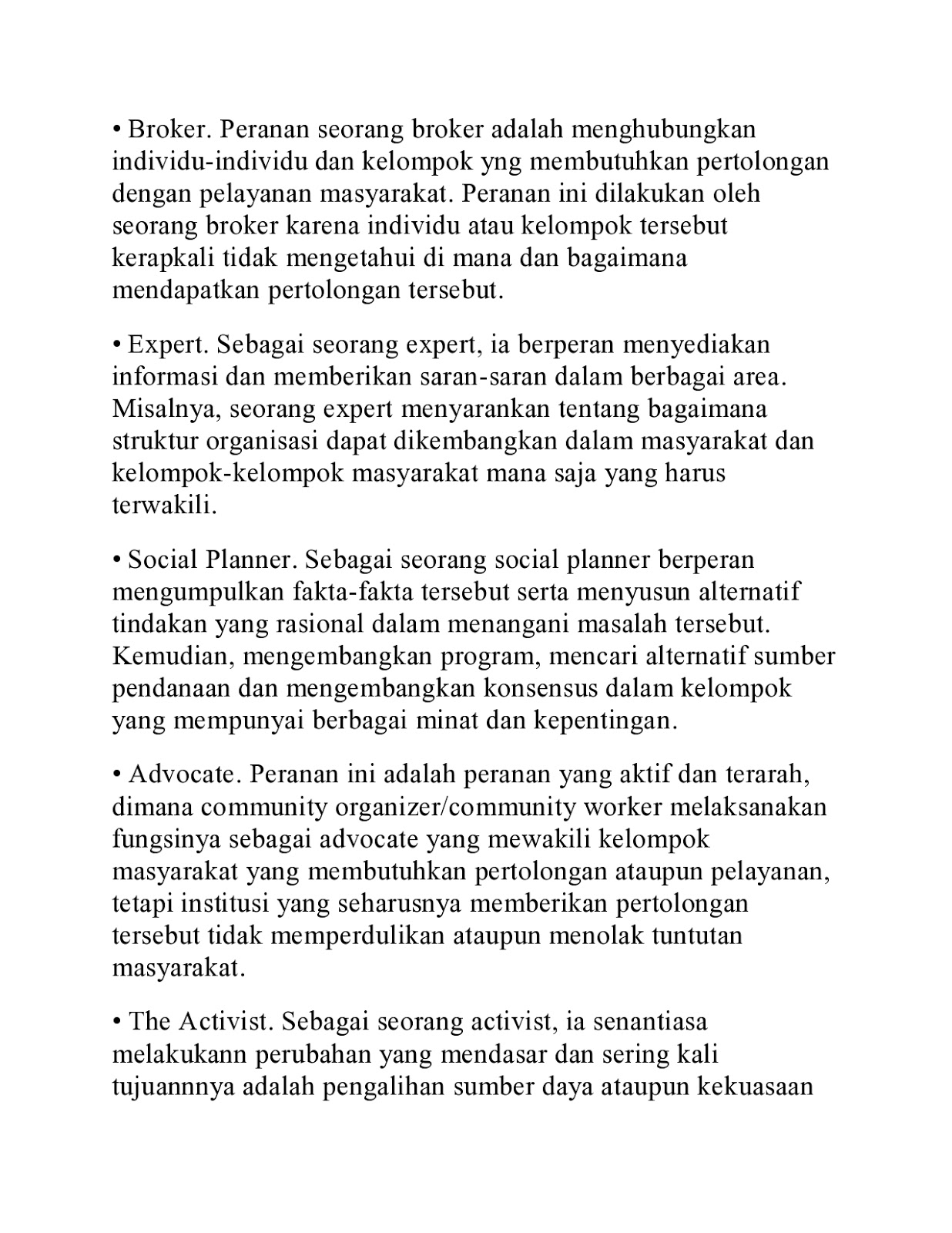 • Broker. Peranan seorang broker adalah menghubungkan individu-individu dan kelompok yng membutuhkan pertolongan dengan pelayanan masyarakat. Peranan ini dilakukan oleh seorang broker karena individu atau kelompok tersebut kerapkali tidak mengetahui di mana dan bagaimana mendapatkan pertolongan tersebut.

• Expert. Sebagai seorang expert, ia berperan menyediakan informasi dan memberikan saran-saran dalam berbagai area. Misalnya, seorang expert menyarankan tentang bagaimana struktur organisasi dapat dikembangkan dalam masyarakat dan kelompok-kelompok masyarakat mana saja yang harus terwakili.

• Social Planner. Sebagai seorang social planner berperan mengumpulkan fakta-fakta tersebut serta menyusun alternatif tindakan yang rasional dalam menangani masalah tersebut. Kemudian, mengembangkan program, mencari alternatif sumber pendanaan dan mengembangkan konsensus dalam kelompok yang mempunyai berbagai minat dan kepentingan.

• Advocate. Peranan ini adalah peranan yang aktif dan terarah, dimana community organizer/community worker melaksanakan fungsinya sebagai advocate yang mewakili kelompok masyarakat yang membutuhkan pertolongan ataupun pelayanan, tetapi institusi yang seharusnya memberikan pertolongan tersebut tidak memperdulikan ataupun menolak tuntutan masyarakat.

• The Activist. Sebagai seorang activist, ia senantiasa melakukann perubahan yang mendasar dan sering kali tujuannnya adalah pengalihan sumber daya ataupun kekuasaan